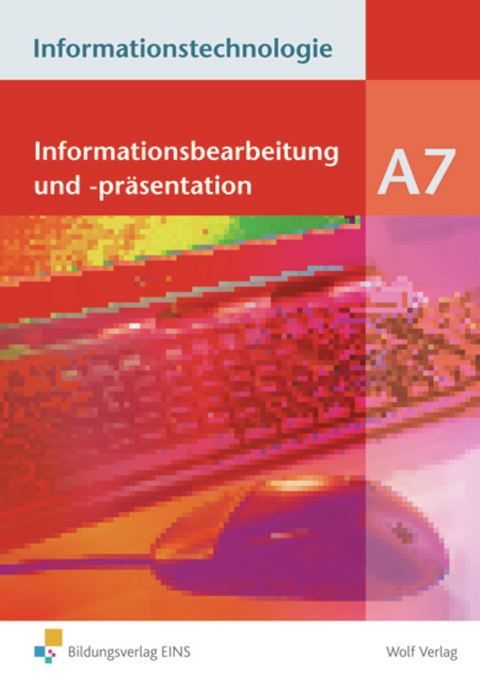 Informationstechnologie

Informationsbearbeitung und -präsentation

A7

Bildungsverlag EINS

Wolf Verlag